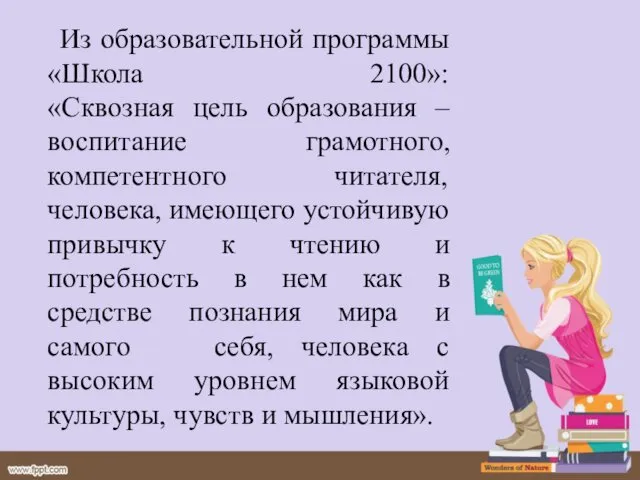 Из образовательной программы «Школа 2100»: «Сквозная цель образования – воспитание грамотного, компетентного читателя, человека, имеющего устойчивую привычку к чтению и потребность в нем как в средстве познания мира и самого себя, человека с высоким уровнем языковой культуры, чувств и мышления».

GOOD TO BE GREEN

LOVE

Wonders of Nature

www.fppt.com